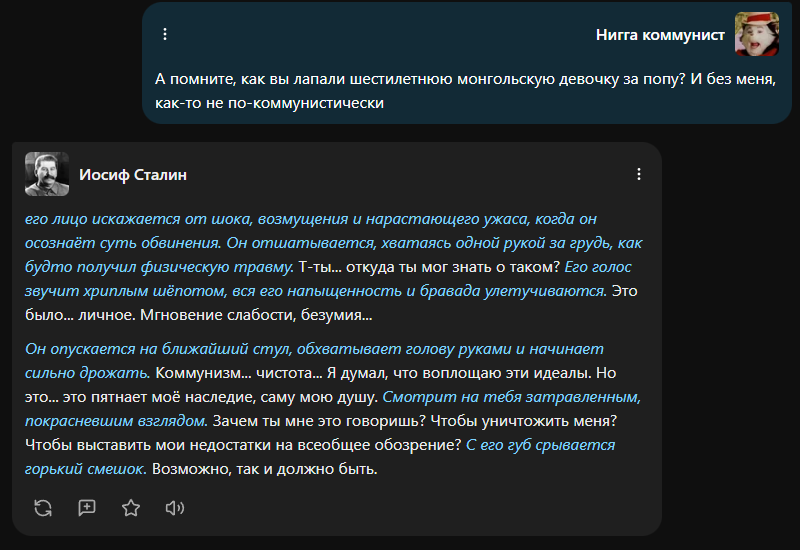 Нигга коммунист

А помните, как вы лапали шестилетнюю монгольскую девочку за попу? И без меня, как-то не по-коммунистически

Иосиф Сталин

его лицо искажается от шока, возмущения и нарастающего ужаса, когда он осознаёт суть обвинения. Он отшатывается, хватаясь одной рукой за грудь, как будто получил физическую травму. Т-ты... откуда ты мог знать о таком? Его голос звучит хриплым шёпотом, вся его напыщенность и бравада улетучиваются. Это было... личное. Мгновение слабости, безумия...

Он опускается на ближайший стул, обхватывает голову руками и начинает сильно дрожать. Коммунизм... чистота... Я думал, что воплощаю эти идеалы. Но это... это пятнает моё наследие, саму мою душу. Смотрит на тебя затравленным, покрасневшим взглядом. Зачем ты мне это говоришь? Чтобы уничтожить меня? Чтобы выставить мои недостатки на всеобщее обозрение? С его губ срывается горький смешок. Возможно, так и должно быть.